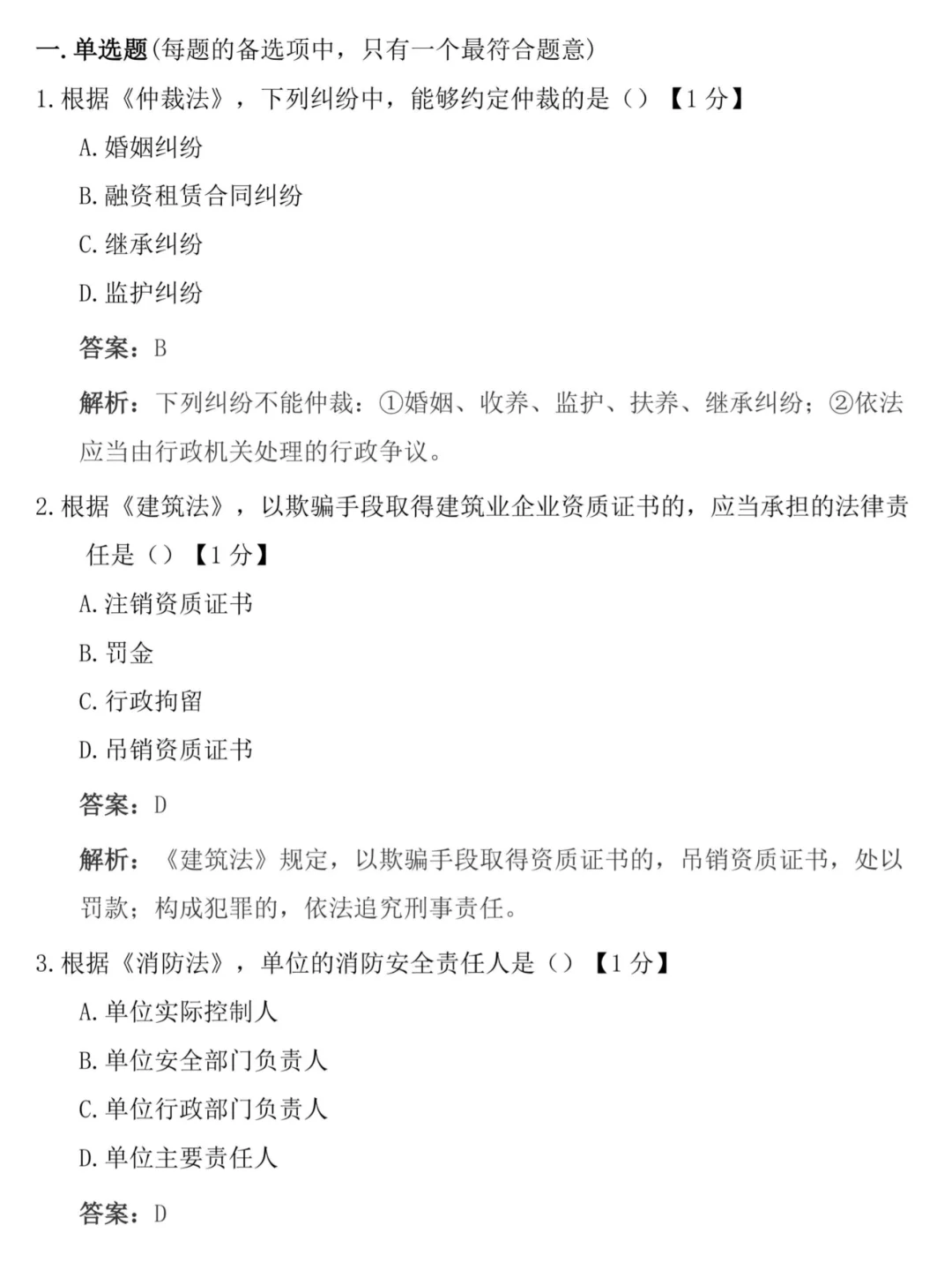 一.单选题(每题的备选项中，只有一个最符合题意)

1.根据《仲裁法》，下列纠纷中，能够约定仲裁的是（）【1分】

A.婚姻纠纷

B.融资租赁合同纠纷

C.继承纠纷

D.监护纠纷

答案：B

解析：下列纠纷不能仲裁：①婚姻、收养、监护、扶养、继承纠纷；②依法应当由行政机关处理的行政争议。

2.根据《建筑法》，以欺骗手段取得建筑业企业资质证书的，应当承担的法律责任是（）【1分】

A.注销资质证书

B.罚金

C.行政拘留

D.吊销资质证书

答案：D

解析：《建筑法》规定，以欺骗手段取得资质证书的，吊销资质证书，处以罚款；构成犯罪的，依法追究刑事责任。

3.根据《消防法》，单位的消防安全责任人是（）【1分】

A.单位实际控制人

B.单位安全部门负责人

C.单位行政部门负责人

D.单位主要责任人

答案：D